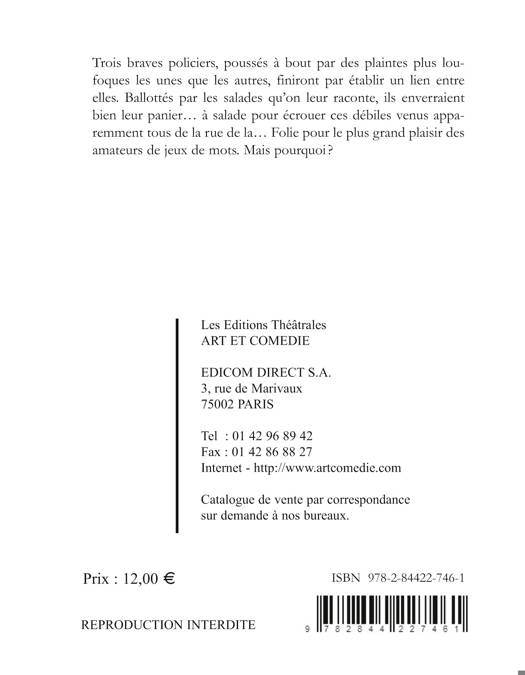 Trois braves policiers, poussés à bout par des plaintes plus loufoques les unes que les autres, finiront par établir un lien entre elles. Ballottés par les salades qu'on leur raconte, ils enverraient bien leur panier… à salade pour écrouer ces débiles venus apparemment tous de la rue de la… Folie pour le plus grand plaisir des amateurs de jeux de mots. Mais pourquoi ?

Les Editions Théâtrales
ART ET COMEDIE

EDICOM DIRECT S.A.
3, rue de Marivaux
75002 PARIS

Tel : 01 42 96 89 42
Fax : 01 42 86 88 27
Internet - http://www.artcomedie.com

Catalogue de vente par correspondance sur demande à nos bureaux.

Prix : 12,00 €

ISBN 978-2-84422-746-1

REPRODUCTION INTERDITE

9 782844 227461